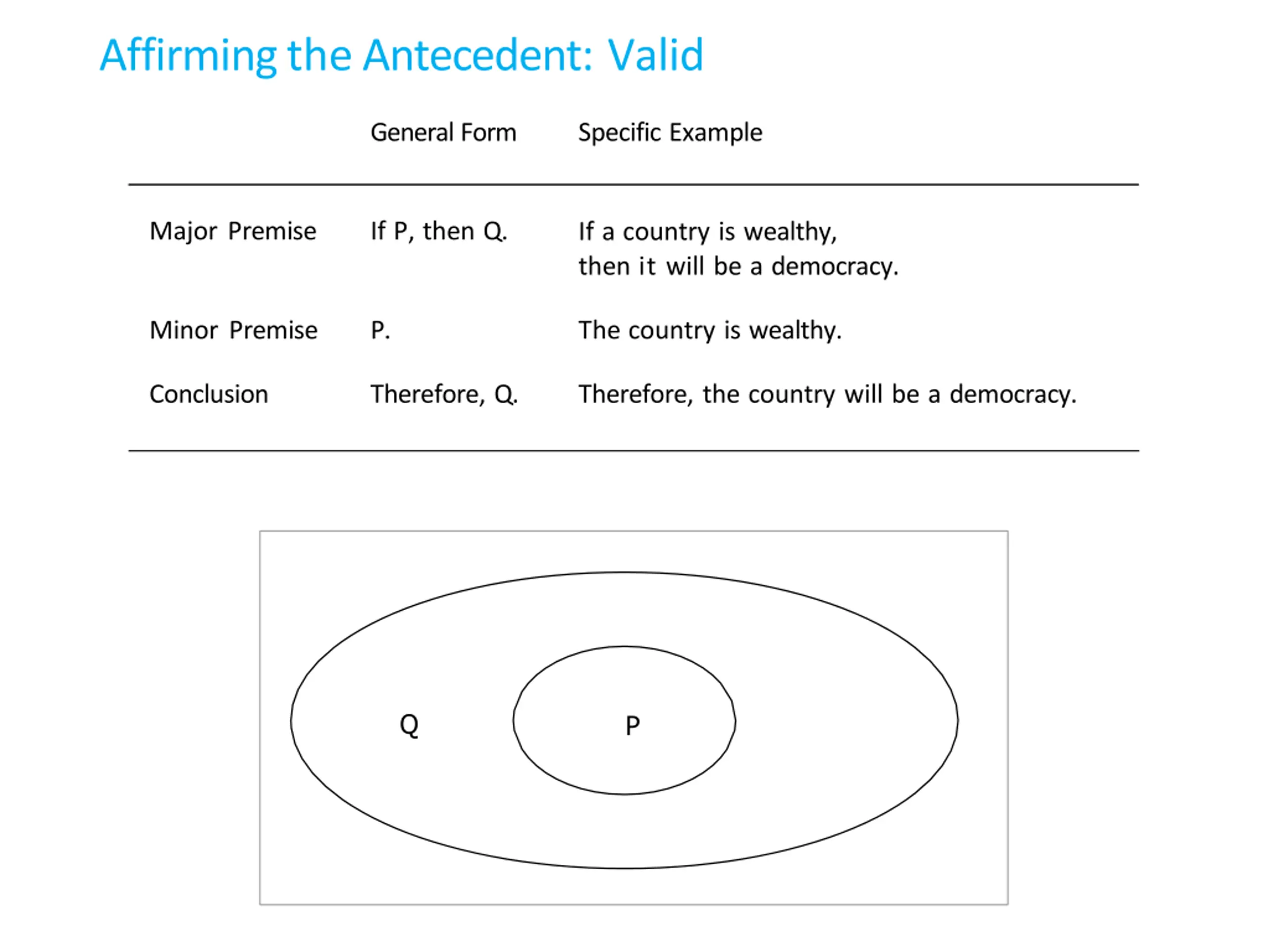 Affirming the Antecedent: Valid

| | General Form | Specific Example |
|---|---|---|
| Major Premise | If P, then Q. | If a country is wealthy, then it will be a democracy. |
| Minor Premise | P. | The country is wealthy. |
| Conclusion | Therefore, Q. | Therefore, the country will be a democracy. |

Q

P